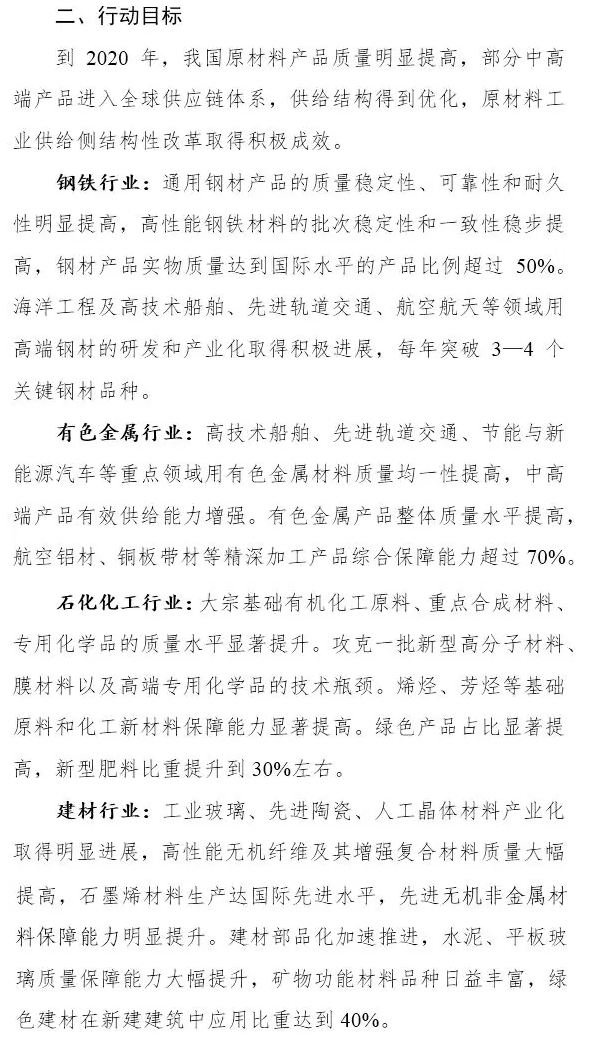 二、行动目标

到 2020 年，我国原材料产品质量明显提高，部分中高端产品进入全球供应链体系，供给结构得到优化，原材料工业供给侧结构性改革取得积极成效。

钢铁行业：通用钢材产品的质量稳定性、可靠性和耐久性明显提高，高性能钢铁材料的批次稳定性和一致性稳步提高，钢材产品实物质量达到国际水平的产品比例超过 50%。海洋工程及高技术船舶、先进轨道交通、航空航天等领域用高端钢材的研发和产业化取得积极进展，每年突破 3—4 个关键钢材品种。

有色金属行业：高技术船舶、先进轨道交通、节能与新能源汽车等重点领域用有色金属材料质量均一性提高，中高端产品有效供给能力增强。有色金属产品整体质量水平提高，航空铝材、铜板带材等精深加工产品综合保障能力超过 70%。

石化化工行业：大宗基础有机化工原料、重点合成材料、专用化学品的质量水平显著提升。攻克一批新型高分子材料、膜材料以及高端专用化学品的技术瓶颈。烯烃、芳烃等基础原料和化工新材料保障能力显著提高。绿色产品占比显著提高，新型肥料比重提升到 30%左右。

建材行业：工业玻璃、先进陶瓷、人工晶体材料产业化取得明显进展，高性能无机纤维及其增强复合材料质量大幅提高，石墨烯材料生产达国际先进水平，先进无机非金属材料保障能力明显提升。建材部品化加速推进，水泥、平板玻璃质量保障能力大幅提升，矿物功能材料品种日益丰富，绿色建材在新建建筑中应用比重达到 40%。